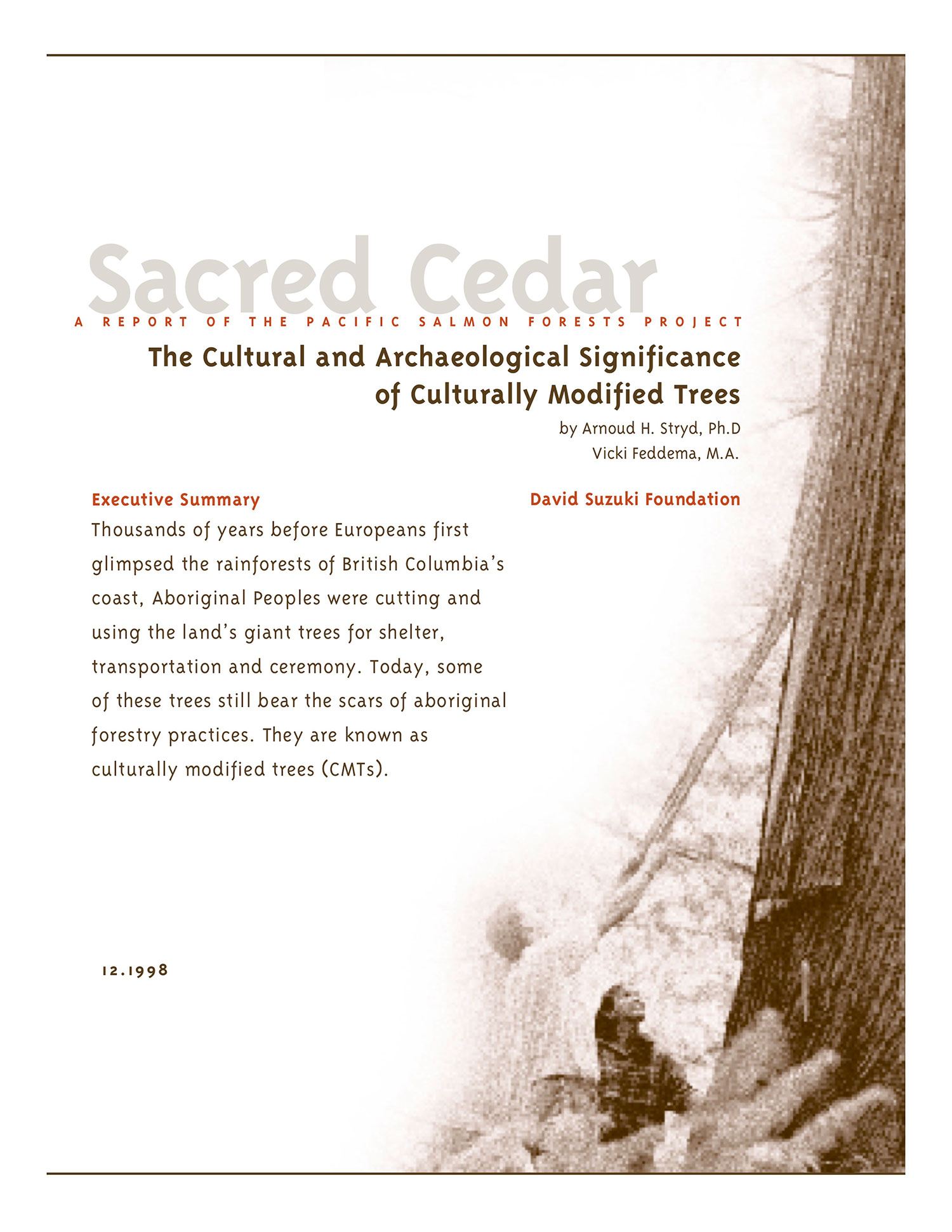 Sacred Cedar

A REPORT OF THE PACIFIC SALMON FORESTS PROJECT

The Cultural and Archaeological Significance of Culturally Modified Trees

by Arnoud H. Stryd, Ph.D
Vicki Feddema, M.A.

Executive Summary

David Suzuki Foundation

Thousands of years before Europeans first glimpsed the rainforests of British Columbia's coast, Aboriginal Peoples were cutting and using the land's giant trees for shelter, transportation and ceremony. Today, some of these trees still bear the scars of aboriginal forestry practices. They are known as culturally modified trees (CMTs).

12.1998